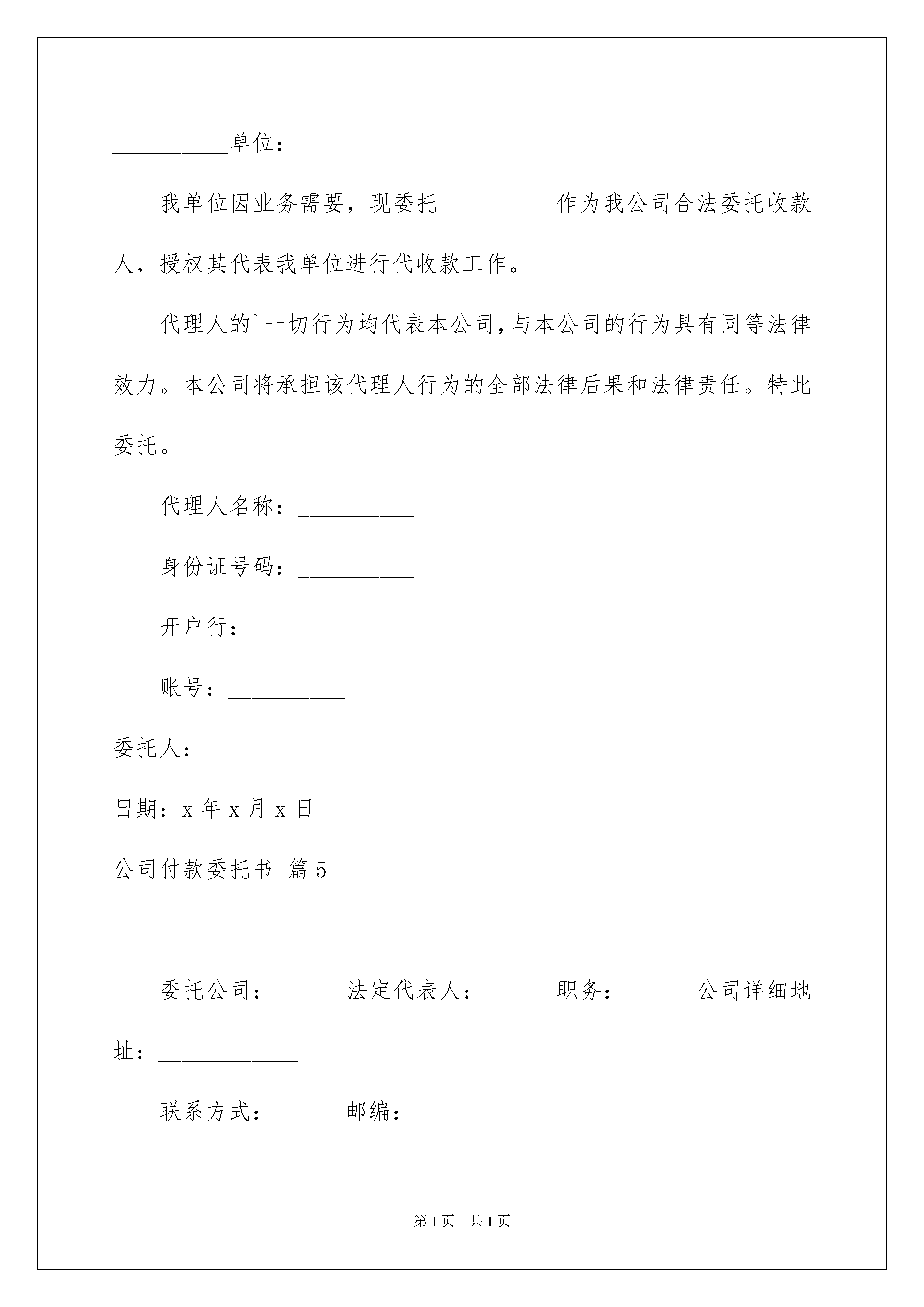 __________单位：

我单位因业务需要，现委托__________作为我公司合法委托收款人，授权其代表我单位进行代收款工作。

代理人的`一切行为均代表本公司，与本公司的行为具有同等法律效力。本公司将承担该代理人行为的全部法律后果和法律责任。特此委托。

代理人名称：__________

身份证号码：__________

开户行：__________

账号：__________

委托人：__________

日期：x 年 x 月 x 日

公司付款委托书 篇 5

委托公司：______法定代表人：______职务：______公司详细地址：____________

联系方式：______邮编：______

第 1 页 共 1 页